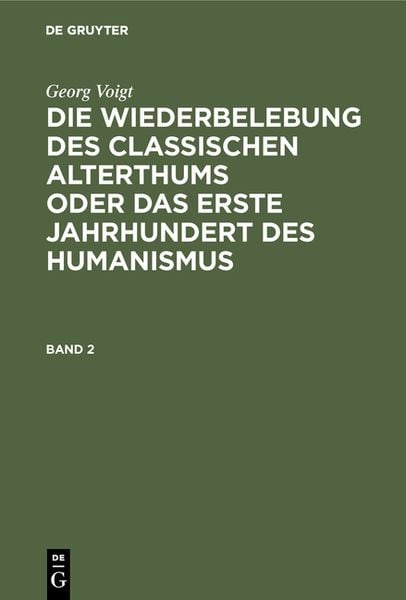 DE GRUYTER

Georg Voigt

DIE WIEDERBELEBUNG DES CLASSISCHEN ALTERTHUMS ODER DAS ERSTE JAHRHUNDERT DES HUMANISMUS

BAND 2

DE
G